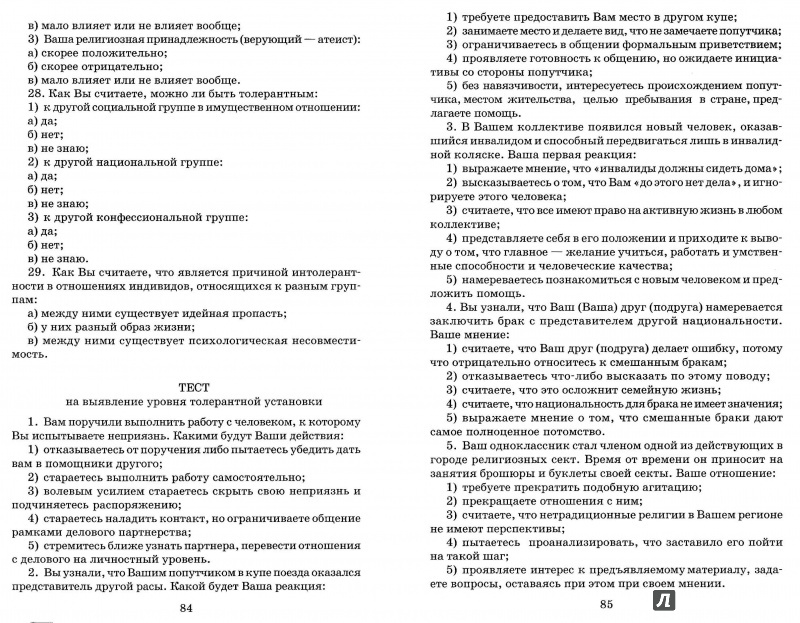 в) мало влияет или не влияет вообще;
3) Ваша религиозная принадлежность (верующий — атеист):
а) скорее положительно;
б) скорее отрицательно;
в) мало влияет или не влияет вообще.
28. Как Вы считаете, можно ли быть толерантным:
1) к другой социальной группе в имущественном отношении:
а) да;
б) нет;
в) не знаю;
2) к другой национальной группе:
а) да;
б) нет;
в) не знаю;
3) к другой конфессиональной группе:
а) да;
б) нет;
в) не знаю.
29. Как Вы считаете, что является причиной интолерантности в отношениях индивидов, относящихся к разным группам:
а) между ними существует идейная пропасть;
б) у них разный образ жизни;
в) между ними существует психологическая несовместимость.

ТЕСТ
на выявление уровня толерантной установки

1. Вам поручили выполнить работу с человеком, к которому Вы испытываете неприязнь. Какими будут Ваши действия:
1) отказываетесь от поручения либо пытаетесь убедить дать вам в помощники другого;
2) стараетесь выполнить работу самостоятельно;
3) волевым усилием стараетесь скрыть свою неприязнь и подчиняетесь распоряжению;
4) стараетесь наладить контакт, но ограничиваете общение рамками делового партнерства;
5) стремитесь ближе узнать партнера, перевести отношения с делового на личностный уровень.
2. Вы узнали, что Вашим попутчиком в купе поезда оказался представитель другой расы. Какой будет Ваша реакция:

84

1) требуете предоставить Вам место в другом купе;
2) занимаете место и делаете вид, что не замечаете попутчика;
3) ограничиваетесь в общении формальным приветствием;
4) проявляете готовность к общению, но ожидаете инициативы со стороны попутчика;
5) без навязчивости, интересуетесь происхождением попутчика, местом жительства, целью пребывания в стране, предлагаете помощь.
3. В Вашем коллективе появился новый человек, оказавшийся инвалидом и способный передвигаться лишь в инвалидной коляске. Ваша первая реакция:
1) выражаете мнение, что «инвалиды должны сидеть дома»;
2) высказываетесь о том, что Вам «до этого нет дела», и игнорируете этого человека;
3) считаете, что все имеют право на активную жизнь в любом коллективе;
4) представляете себя в его положении и приходите к выводу о том, что главное — желание учиться, работать и умственные способности и человеческие качества;
5) намереваетесь познакомиться с новым человеком и предложить помощь.
4. Вы узнали, что Ваш (Ваша) друг (подруга) намеревается заключить брак с представителем другой национальности. Ваше мнение:
1) считаете, что Ваш друг (подруга) делает ошибку, потому что отрицательно относитесь к смешанным бракам;
2) отказываетесь что-либо высказать по этому поводу;
3) считаете, что это осложнит семейную жизнь;
4) считаете, что национальность для брака не имеет значения;
5) выражаете мнение о том, что смешанные браки дают самое полноценное потомство.
5. Ваш одноклассник стал членом одной из действующих в городе религиозных сект. Время от времени он приносит на занятия брошюры и буклеты своей секты. Ваше отношение:
1) требуете прекратить подобную агитацию;
2) прекращаете отношения с ним;
3) считаете, что нетрадиционные религии в Вашем регионе не имеют перспективы;
4) пытаетесь проанализировать, что заставило его пойти на такой шаг;
5) проявляете интерес к предъявляемому материалу, задаете вопросы, оставаясь при этом при своем мнении.

85